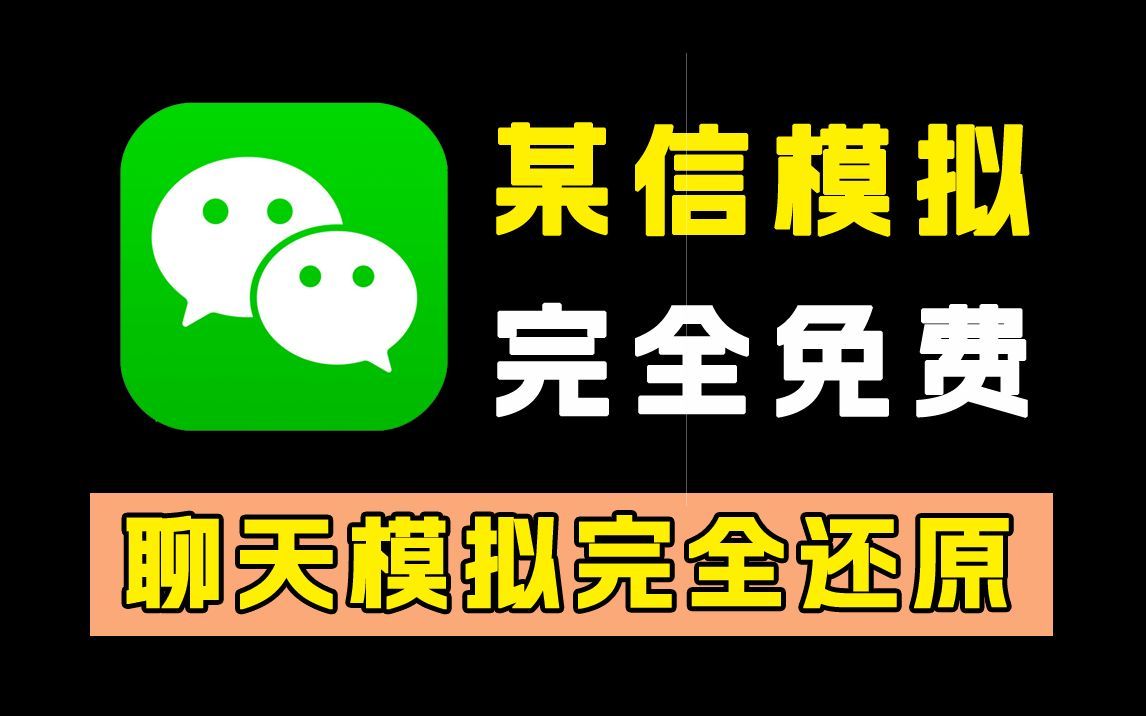 某信模拟
完全免费
聊天模拟完全还原